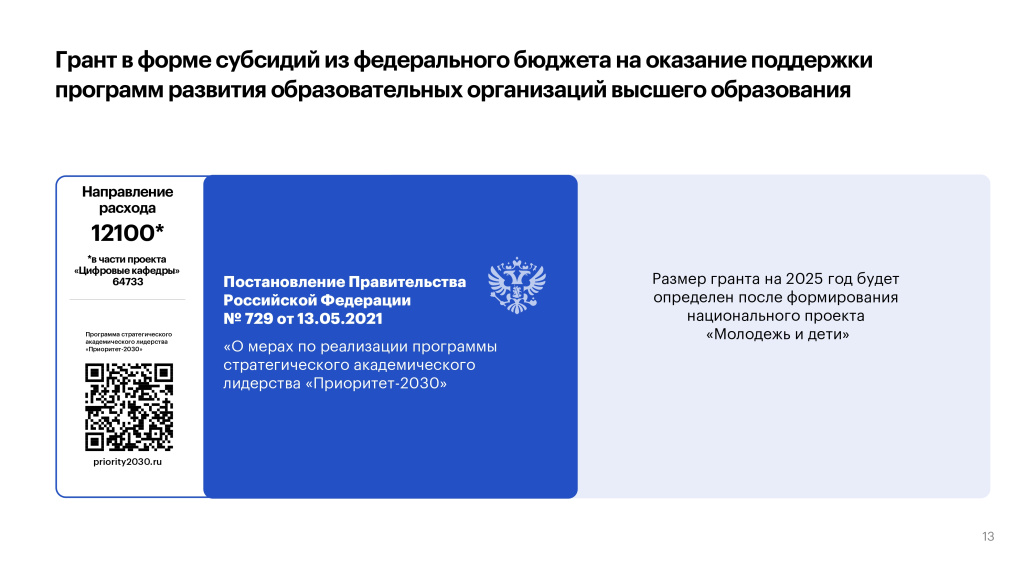 Грант в форме субсидий из федерального бюджета на оказание поддержки программ развития образовательных организаций высшего образования

Направление расхода

12100*

*в части проекта «Цифровые кафедры» 64733

Программа стратегического академического лидерства «Приоритет-2030»

priority2030.ru

Постановление Правительства Российской Федерации № 729 от 13.05.2021

«О мерах по реализации программы стратегического академического лидерства «Приоритет-2030»

Размер гранта на 2025 год будет определен после формирования национального проекта «Молодежь и дети»

13